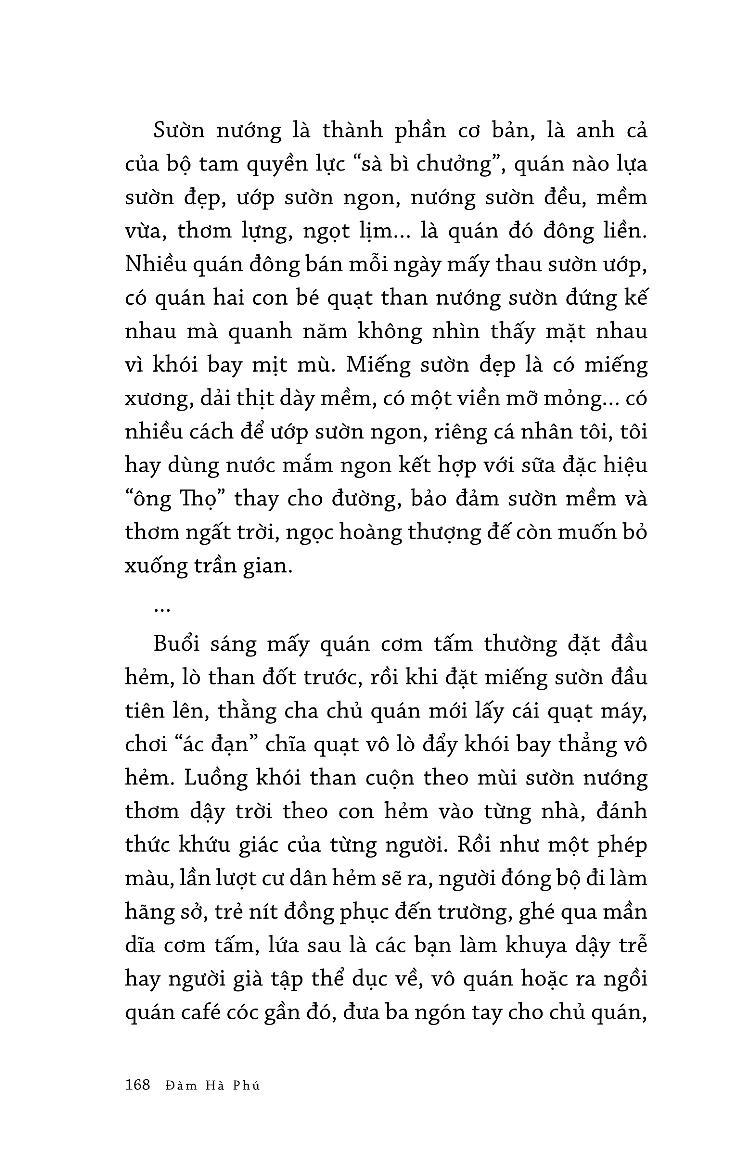 Sườn nướng là thành phần cơ bản, là anh cả của bộ tam quyền lực “sà bì chưởng”, quán nào lựa sườn đẹp, ướp sườn ngon, nướng sườn đều, mềm vừa, thơm lựng, ngọt lịm... là quán đó đông liền. Nhiều quán đông bán mỗi ngày mấy thau sườn ướp, có quán hai con bé quạt than nướng sườn đứng kế nhau mà quanh năm không nhìn thấy mặt nhau vì khói bay mịt mù. Miếng sườn đẹp là có miếng xương, dải thịt dày mềm, có một viền mỡ mỏng... có nhiều cách để ướp sườn ngon, riêng cá nhân tôi, tôi hay dùng nước mắm ngon kết hợp với sữa đặc hiệu “ông Thọ” thay cho đường, bảo đảm sườn mềm và thơm ngất trời, ngọc hoàng thượng đế còn muốn bỏ xuống trần gian.

...

Buổi sáng mấy quán cơm tấm thường đặt đầu hẻm, lò than đốt trước, rồi khi đặt miếng sườn đầu tiên lên, thằng cha chủ quán mới lấy cái quạt máy, chơi “ác đạn” chĩa quạt vô lò đẩy khói bay thẳng vô hẻm. Luồng khói than cuộn theo mùi sườn nướng thơm dậy trời theo con hẻm vào từng nhà, đánh thức khứu giác của từng người. Rồi như một phép màu, lần lượt cư dân hẻm sẽ ra, người đóng bộ đi làm hãng sở, trẻ nít đồng phục đến trường, ghé qua mần dĩa cơm tấm, lứa sau là các bạn làm khuya dậy trễ hay người già tập thể dục về, vô quán hoặc ra ngồi quán café cóc gần đó, đưa ba ngón tay cho chủ quán,

168 Đàm Hà Phú